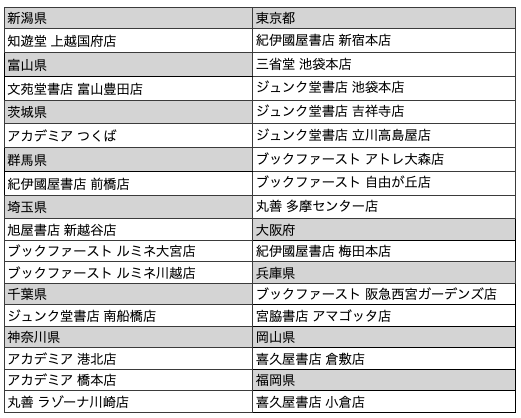 | 新潟県 | 東京都 |
|---|---|
| 知遊堂 上越国府店 | 紀伊國屋書店 新宿本店 |
| 富山県 | 三省堂 池袋本店 |
| 文苑堂書店 富山豊田店 | ジュンク堂書店 池袋本店 |
| 茨城県 | ジュンク堂書店 吉祥寺店 |
| アカデミア つくば | ジュンク堂書店 立川高島屋店 |
| 群馬県 | ブックファースト アトレ大森店 |
| 紀伊國屋書店 前橋店 | ブックファースト 自由が丘店 |
| 埼玉県 | 丸善 多摩センター店 |
| 旭屋書店 新越谷店 | 大阪府 |
| ブックファースト ルミネ大宮店 | 紀伊國屋書店 梅田本店 |
| ブックファースト ルミネ川越店 | 兵庫県 |
| 千葉県 | ブックファースト 阪急西宮ガーデンズ店 |
| ジュンク堂書店 南船橋店 | 宮脇書店 アマゴッタ店 |
| 神奈川県 | 岡山県 |
| アカデミア 港北店 | 喜久屋書店 倉敷店 |
| アカデミア 橋本店 | 福岡県 |
| 丸善 ラゾーナ川崎店 | 喜久屋書店 小倉店 |